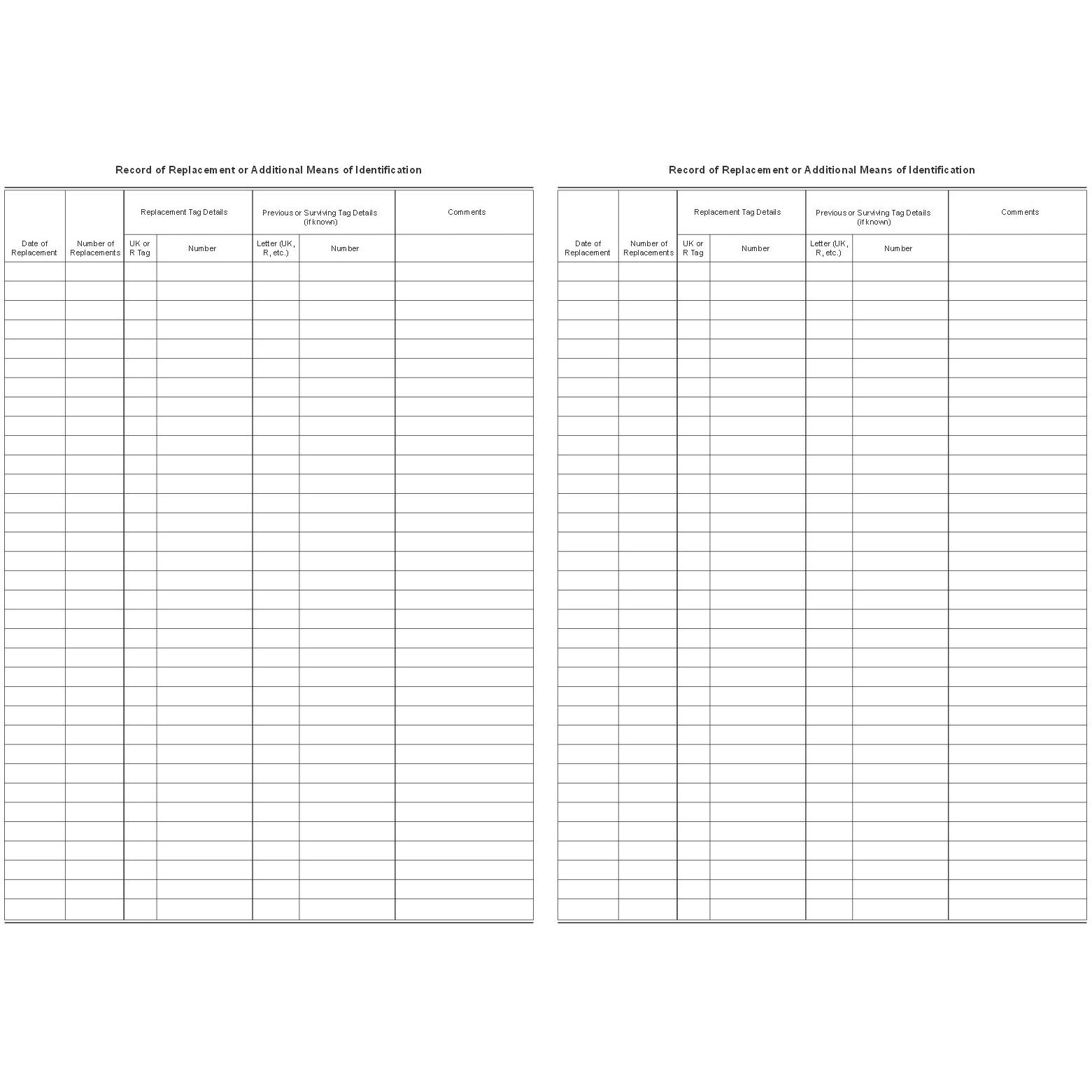 Record of Replacement or Additional Means of Identification

| Date of Replacement | Number of Replacements | Replacement Tag Details: UK or R Tag | Replacement Tag Details: Number | Previous or Surviving Tag Details (if known): Letter (UK, R, etc.) | Previous or Surviving Tag Details (if known): Number | Comments |
|---|---|---|---|---|---|---|
| | | | | | | |

Record of Replacement or Additional Means of Identification

| Date of Replacement | Number of Replacements | Replacement Tag Details: UK or R Tag | Replacement Tag Details: Number | Previous or Surviving Tag Details (if known): Letter (UK, R, etc.) | Previous or Surviving Tag Details (if known): Number | Comments |
|---|---|---|---|---|---|---|
| | | | | | | |